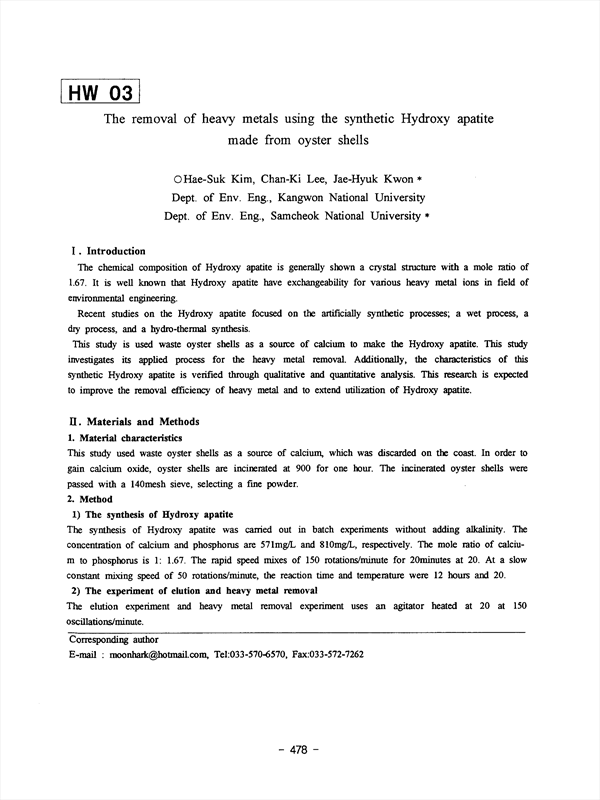 HW 03

The removal of heavy metals using the synthetic Hydroxy apatite made from oyster shells

○Hae-Suk Kim, Chan-Ki Lee, Jae-Hyuk Kwon *
Dept. of Env. Eng., Kangwon National University
Dept. of Env. Eng., Samcheok National University *

Ⅰ. Introduction
The chemical composition of Hydroxy apatite is generally shown a crystal structure with a mole ratio of 1.67. It is well known that Hydroxy apatite have exchangeability for various heavy metal ions in field of environmental engineering.
Recent studies on the Hydroxy apatite focused on the artificially synthetic processes; a wet process, a dry process, and a hydro-thermal synthesis.
This study is used waste oyster shells as a source of calcium to make the Hydroxy apatite. This study investigates its applied process for the heavy metal removal. Additionally, the characteristics of this synthetic Hydroxy apatite is verified through qualitative and quantitative analysis. This research is expected to improve the removal efficiency of heavy metal and to extend utilization of Hydroxy apatite.

Ⅱ. Materials and Methods
1. Material characteristics
This study used waste oyster shells as a source of calcium, which was discarded on the coast. In order to gain calcium oxide, oyster shells are incinerated at 900 for one hour. The incinerated oyster shells were passed with a 140mesh sieve, selecting a fine powder.
2. Method
1) The synthesis of Hydroxy apatite
The synthesis of Hydroxy apatite was carried out in batch experiments without adding alkalinity. The concentration of calcium and phosphorus are 571mg/L and 810mg/L, respectively. The mole ratio of calcium to phosphorus is 1: 1.67. The rapid speed mixes of 150 rotations/minute for 20minutes at 20. At a slow constant mixing speed of 50 rotations/minute, the reaction time and temperature were 12 hours and 20.
2) The experiment of elution and heavy metal removal
The elution experiment and heavy metal removal experiment uses an agitator heated at 20 at 150 oscillations/minute.

Corresponding author
E-mail : moonhark@hotmail.com, Tel:033-570-6570, Fax:033-572-7262

- 478 -